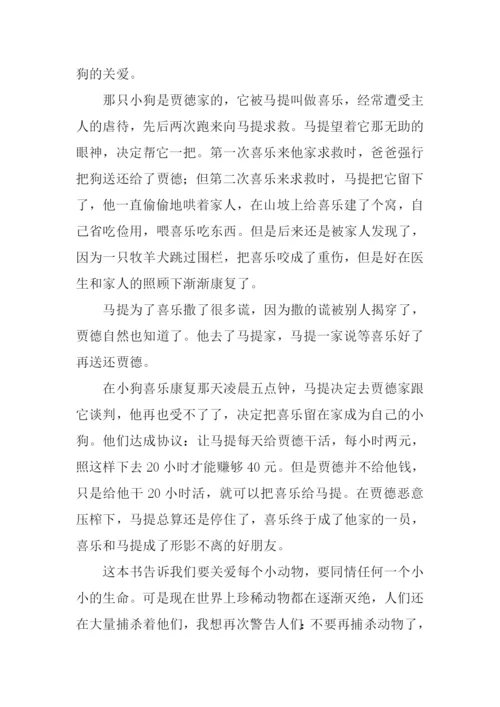 狗的关爱。

那只小狗是贾德家的，它被马提叫做喜乐，经常遭受主人的虐待，先后两次跑来向马提求救。马提望着它那无助的眼神，决定帮它一把。第一次喜乐来他家求救时，爸爸强行把狗送还给了贾德；但第二次喜乐来求救时，马提把它留下了，他一直偷偷地哄着家人，在山坡上给喜乐建了个窝，自己省吃俭用，喂喜乐吃东西。但是后来还是被家人发现了，因为一只牧羊犬跳过围栏，把喜乐咬成了重伤，但是好在医生和家人的照顾下渐渐康复了。

马提为了喜乐撒了很多谎，因为撒的谎被别人揭穿了，贾德自然也知道了。他去了马提家，马提一家说等喜乐好了再送还贾德。

在小狗喜乐康复那天凌晨五点钟，马提决定去贾德家跟它谈判，他再也受不了了，决定把喜乐留在家成为自己的小狗。他们达成协议：让马提每天给贾德干活，每小时两元，照这样下去 20 小时才能赚够 40 元。但是贾德并不给他钱，只是给他干 20 小时活，就可以把喜乐给马提。在贾德恶意压榨下，马提总算还是停住了，喜乐终于成了他家的一员，喜乐和马提成了形影不离的好朋友。

这本书告诉我们要关爱每个小动物，要同情任何一个小小的生命。可是现在世界上珍稀动物都在逐渐灭绝，人们还在大量捕杀着他们，我想再次警告人们：不要再捕杀动物了，